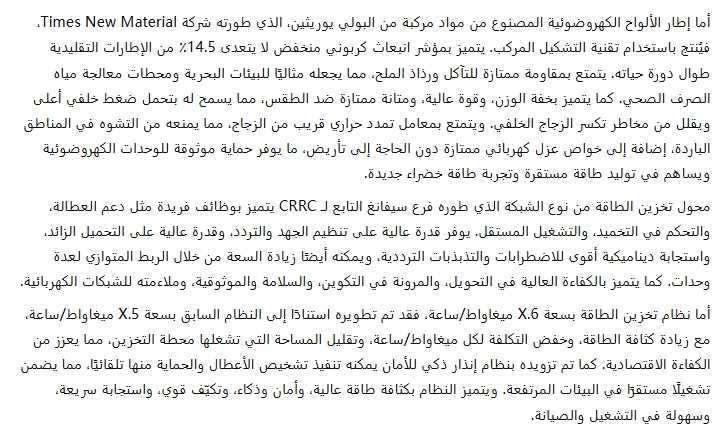 أما إطار الألواح الكهروضوئية المصنوع من مواد مركبة من البولي يوريثين، الذي طورته شركة Times New Material، فيُنتج باستخدام تقنية التشكيل المركب. يتميز بمؤشر انبعاث كربوني منخفض لا يتعدى 14.5٪ من الإطارات التقليدية طوال دورة حياته. يتمتع بمقاومة ممتازة للتآكل ورذاذ الملح، مما يجعله مثاليًا للبيئات البحرية ومحطات معالجة مياه الصرف الصحي. كما يتميز بخفة الوزن، وقوة عالية، ومتانة ممتازة ضد الطقس، مما يسمح له بتحمل ضغط خلفي أعلى ويقلل من مخاطر تكسر الزجاج الخلفي. ويتمتع بمعامل تمدد حراري قريب من الزجاج، مما يمنعه من التشوه في المناطق الباردة، إضافة إلى خواص عزل كهربائي ممتازة دون الحاجة إلى تأريض، ما يوفر حماية موثوقة للوحدات الكهروضوئية ويساهم في توليد طاقة مستقرة وتجربة طاقة خضراء جديدة.

محول تخزين الطاقة من نوع الشبكة الذي طوره فرع سيفانغ التابع لـ CRRC يتميز بوظائف فريدة مثل دعم العطالة، والتحكم في التخميد، والتشغيل المستقل. يوفر قدرة عالية على تنظيم الجهد والتردد، وقدرة عالية على التحميل الزائد، واستجابة ديناميكية أقوى للاضطرابات والتذبذبات الترددية، ويمكنه أيضًا زيادة السعة من خلال الربط المتوازي لعدة وحدات. كما يتميز بالكفاءة العالية في التحويل، والمرونة في التكوين، والسلامة والموثوقية، وملاءمته للشبكات الكهربائية.

أما نظام تخزين الطاقة بسعة X.6 ميغاواط/ساعة، فقد تم تطويره استنادًا إلى النظام السابق بسعة X.5 ميغاواط/ساعة، مع زيادة كثافة الطاقة، وخفض التكلفة لكل ميغاواط/ساعة، وتقليل المساحة التي تشغلها محطة التخزين، مما يعزز من الكفاءة الاقتصادية. كما تم تزويده بنظام إنذار ذكي للأمان يمكنه تنفيذ تشخيص الأعطال والحماية منها تلقائيًا، مما يضمن تشغيلًا مستقرًا في البيئات المرتفعة. ويتميز النظام بكثافة طاقة عالية، وأمان وذكاء، وتكيّف قوي، واستجابة سريعة، وسهولة في التشغيل والصيانة.